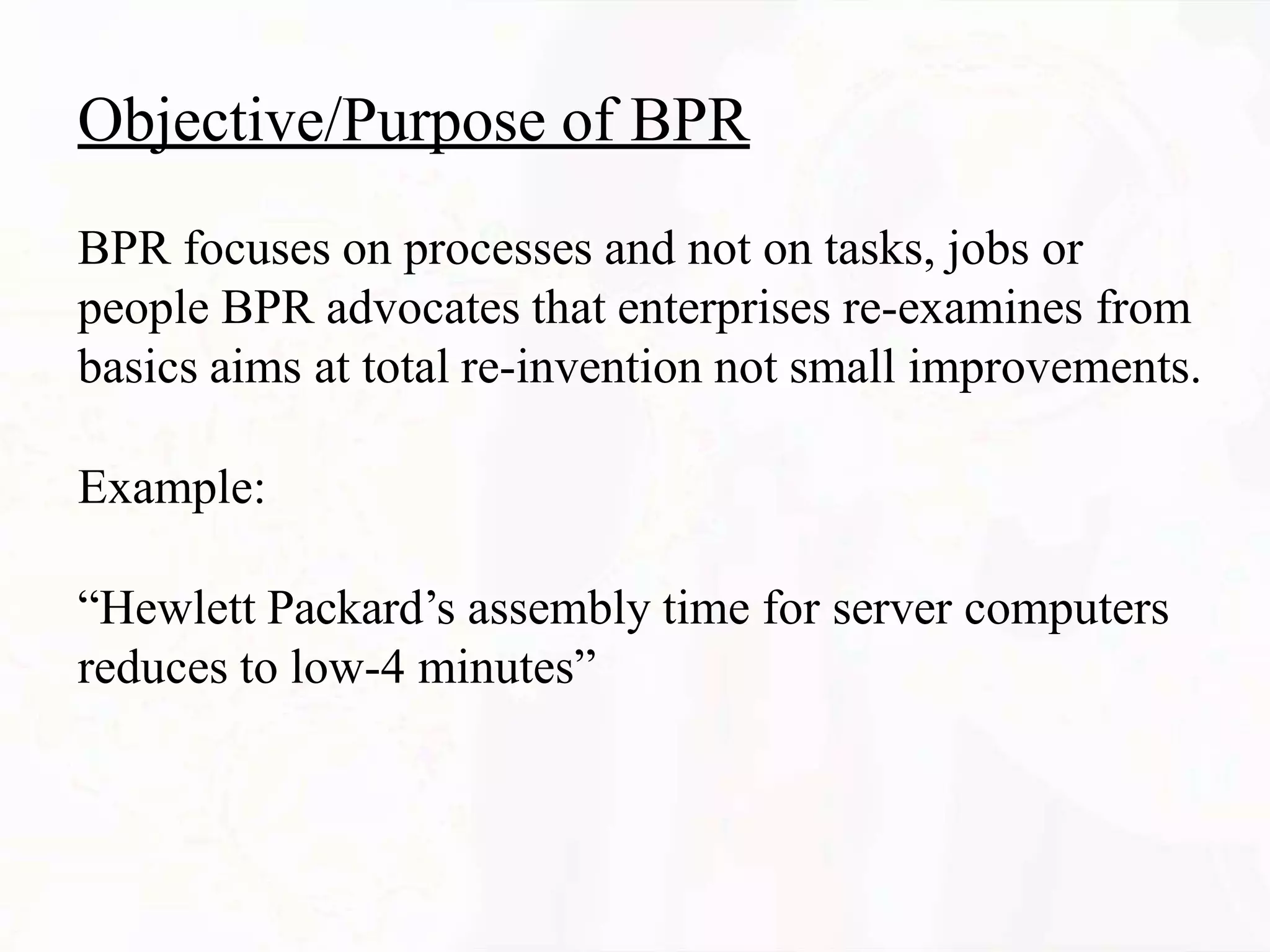 Objective/Purpose of BPR

BPR focuses on processes and not on tasks, jobs or people BPR advocates that enterprises re-examines from basics aims at total re-invention not small improvements.

Example:

“Hewlett Packard’s assembly time for server computers reduces to low-4 minutes”